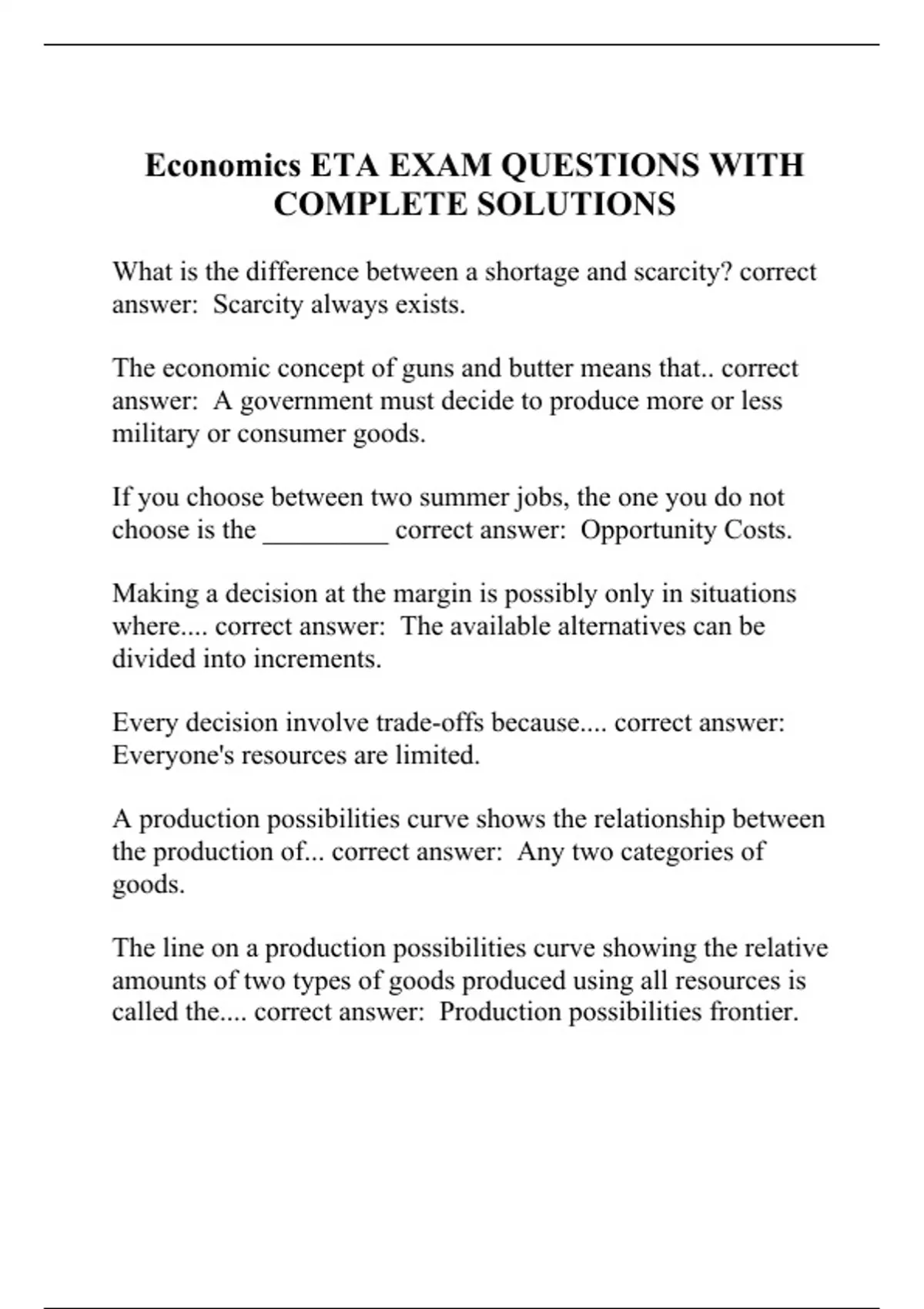 Economics ETA EXAM QUESTIONS WITH COMPLETE SOLUTIONS

What is the difference between a shortage and scarcity? correct answer: Scarcity always exists.

The economic concept of guns and butter means that.. correct answer: A government must decide to produce more or less military or consumer goods.

If you choose between two summer jobs, the one you do not choose is the _________ correct answer: Opportunity Costs.

Making a decision at the margin is possibly only in situations where.... correct answer: The available alternatives can be divided into increments.

Every decision involve trade-offs because.... correct answer: Everyone's resources are limited.

A production possibilities curve shows the relationship between the production of... correct answer: Any two categories of goods.

The line on a production possibilities curve showing the relative amounts of two types of goods produced using all resources is called the.... correct answer: Production possibilities frontier.